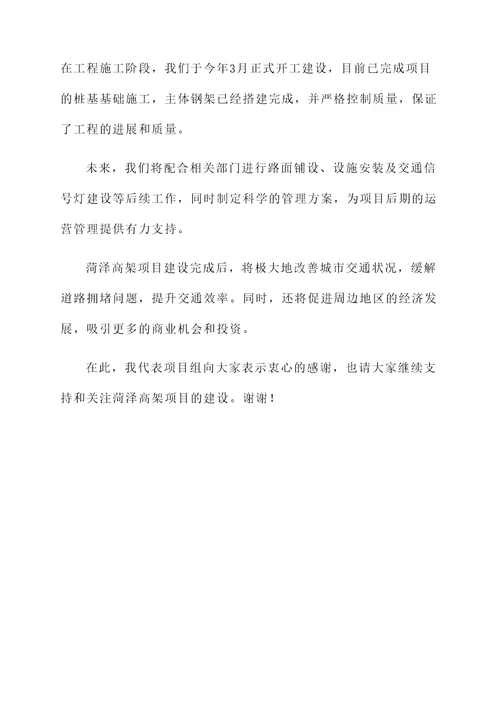 在工程施工阶段，我们于今年3月正式开工建设，目前已完成项目的桩基基础施工，主体钢架已经搭建完成，并严格控制质量，保证了工程的进展和质量。

未来，我们将配合相关部门进行路面铺设、设施安装及交通信号灯建设等后续工作，同时制定科学的管理方案，为项目后期的运营管理提供有力支持。

菏泽高架项目建设完成后，将极大地改善城市交通状况，缓解道路拥堵问题，提升交通效率。同时，还将促进周边地区的经济发展，吸引更多的商业机会和投资。

在此，我代表项目组向大家表示衷心的感谢，也请大家继续支持和关注菏泽高架项目的建设。谢谢！